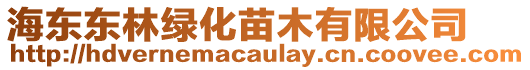 海东东林绿化苗木有限公司
http://hdvernemacaulay.cn.coovee.com